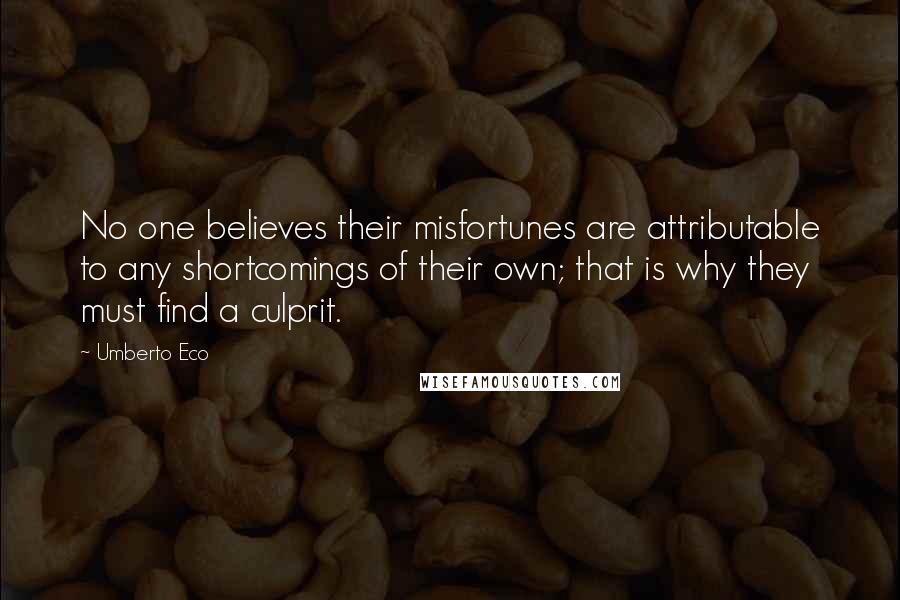 No one believes their misfortunes are attributable to any shortcomings of their own; that is why they must find a culprit.

~ Umberto Eco

WISEFAMOUSQUOTES.COM